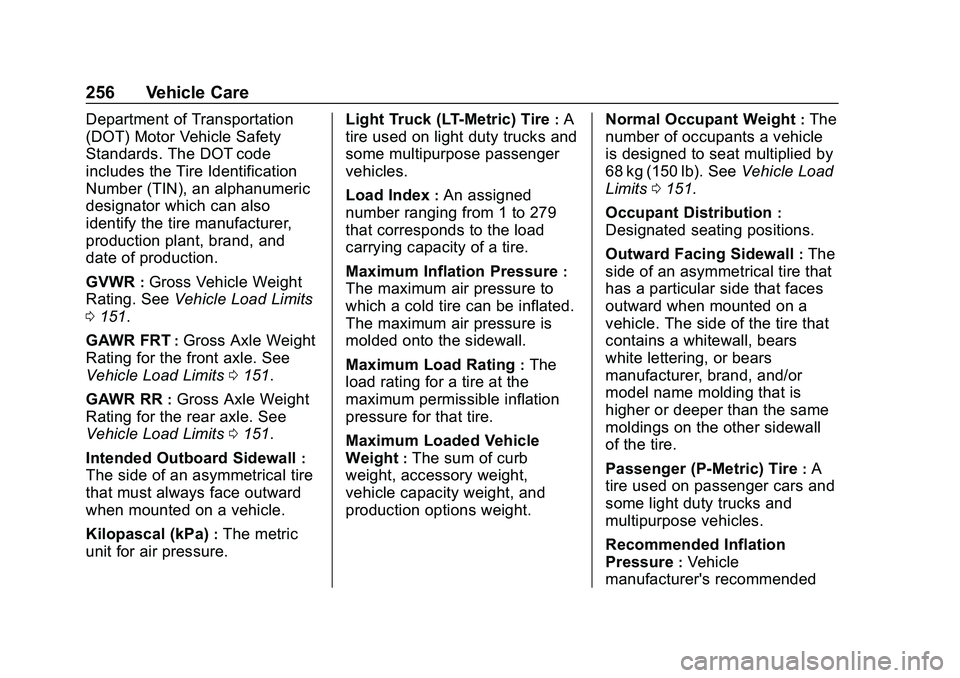 256 Vehicle Care

Department of Transportation (DOT) Motor Vehicle Safety Standards. The DOT code includes the Tire Identification Number (TIN), an alphanumeric designator which can also identify the tire manufacturer, production plant, brand, and date of production.

GVWR : Gross Vehicle Weight Rating. See Vehicle Load Limits 0 151.

GAWR FRT : Gross Axle Weight Rating for the front axle. See Vehicle Load Limits 0 151.

GAWR RR : Gross Axle Weight Rating for the rear axle. See Vehicle Load Limits 0 151.

Intended Outboard Sidewall : The side of an asymmetrical tire that must always face outward when mounted on a vehicle.

Kilopascal (kPa) : The metric unit for air pressure.

Light Truck (LT-Metric) Tire : A tire used on light duty trucks and some multipurpose passenger vehicles.

Load Index : An assigned number ranging from 1 to 279 that corresponds to the load carrying capacity of a tire.

Maximum Inflation Pressure : The maximum air pressure to which a cold tire can be inflated. The maximum air pressure is molded onto the sidewall.

Maximum Load Rating : The load rating for a tire at the maximum permissible inflation pressure for that tire.

Maximum Loaded Vehicle Weight : The sum of curb weight, accessory weight, vehicle capacity weight, and production options weight.

Normal Occupant Weight : The number of occupants a vehicle is designed to seat multiplied by 68 kg (150 lb). See Vehicle Load Limits 0 151.

Occupant Distribution : Designated seating positions.

Outward Facing Sidewall : The side of an asymmetrical tire that has a particular side that faces outward when mounted on a vehicle. The side of the tire that contains a whitewall, bears white lettering, or bears manufacturer, brand, and/or model name molding that is higher or deeper than the same moldings on the other sidewall of the tire.

Passenger (P-Metric) Tire : A tire used on passenger cars and some light duty trucks and multipurpose vehicles.

Recommended Inflation Pressure : Vehicle manufacturer's recommended

carmanualsonline.info